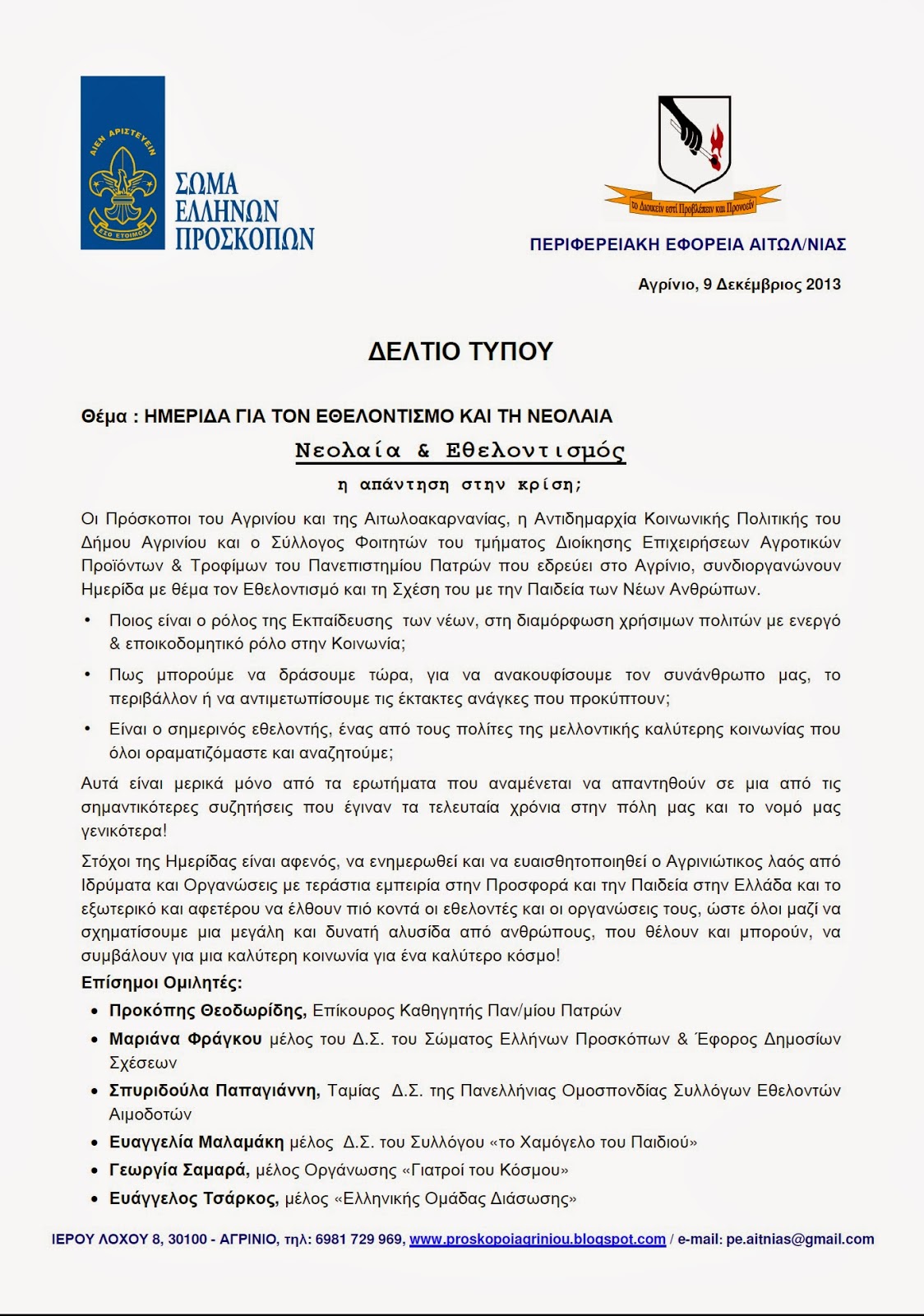 ΑΙΕΝ ΑΡΙΣΤΕΥΕΙΝ
ΕΣΟ ΕΤΟΙΜΟΣ
ΣΩΜΑ ΕΛΛΗΝΩΝ ΠΡΟΣΚΟΠΩΝ

το Διοικείν εστί Προβλέπειν και Προνοείν

ΠΕΡΙΦΕΡΕΙΑΚΗ ΕΦΟΡΕΙΑ ΑΙΤΩΛ/ΝΙΑΣ

Αγρίνιο, 9 Δεκέμβριος 2013

ΔΕΛΤΙΟ ΤΥΠΟΥ

Θέμα : ΗΜΕΡΙΔΑ ΓΙΑ ΤΟΝ ΕΘΕΛΟΝΤΙΣΜΟ ΚΑΙ ΤΗ ΝΕΟΛΑΙΑ

Νεολαία & Εθελοντισμός

η απάντηση στην κρίση;

Οι Πρόσκοποι του Αγρινίου και της Αιτωλοακαρνανίας, η Αντιδημαρχία Κοινωνικής Πολιτικής του Δήμου Αγρινίου και ο Σύλλογος Φοιτητών του τμήματος Διοίκησης Επιχειρήσεων Αγροτικών Προϊόντων & Τροφίμων του Πανεπιστημίου Πατρών που εδρεύει στο Αγρίνιο, συνδιοργανώνουν Ημερίδα με θέμα τον Εθελοντισμό και τη Σχέση του με την Παιδεία των Νέων Ανθρώπων.

• Ποιος είναι ο ρόλος της Εκπαίδευσης των νέων, στη διαμόρφωση χρήσιμων πολιτών με ενεργό & εποικοδομητικό ρόλο στην Κοινωνία;

• Πως μπορούμε να δράσουμε τώρα, για να ανακουφίσουμε τον συνάνθρωπο μας, το περιβάλλον ή να αντιμετωπίσουμε τις έκτακτες ανάγκες που προκύπτουν;

• Είναι ο σημερινός εθελοντής, ένας από τους πολίτες της μελλοντικής καλύτερης κοινωνίας που όλοι οραματιζόμαστε και αναζητούμε;

Αυτά είναι μερικά μόνο από τα ερωτήματα που αναμένεται να απαντηθούν σε μια από τις σημαντικότερες συζητήσεις που έγιναν τα τελευταία χρόνια στην πόλη μας και το νομό μας γενικότερα!

Στόχοι της Ημερίδας είναι αφενός, να ενημερωθεί και να ευαισθητοποιηθεί ο Αγρινιώτικος λαός από Ιδρύματα και Οργανώσεις με τεράστια εμπειρία στην Προσφορά και την Παιδεία στην Ελλάδα και το εξωτερικό και αφετέρου να έλθουν πιό κοντά οι εθελοντές και οι οργανώσεις τους, ώστε όλοι μαζί να σχηματίσουμε μια μεγάλη και δυνατή αλυσίδα από ανθρώπους, που θέλουν και μπορούν, να συμβάλουν για μια καλύτερη κοινωνία για ένα καλύτερο κόσμο!

Επίσημοι Ομιλητές:

• Προκόπης Θεοδωρίδης, Επίκουρος Καθηγητής Παν/μίου Πατρών
• Μαριάνα Φράγκου μέλος του Δ.Σ. του Σώματος Ελλήνων Προσκόπων & Έφορος Δημοσίων Σχέσεων
• Σπυριδούλα Παπαγιάννη, Ταμίας Δ.Σ. της Πανελλήνιας Ομοσπονδίας Συλλόγων Εθελοντών Αιμοδοτών
• Ευαγγελία Μαλαμάκη μέλος Δ.Σ. του Συλλόγου «το Χαμόγελο του Παιδιού»
• Γεωργία Σαμαρά, μέλος Οργάνωσης «Γιατροί του Κόσμου»
• Ευάγγελος Τσάρκος, μέλος «Ελληνικής Ομάδας Διάσωσης»

ΙΕΡΟΥ ΛΟΧΟΥ 8, 30100 - ΑΓΡΙΝΙΟ, τηλ: 6981 729 969, www.proskopoiagriniou.blogspot.com / e-mail: pe.aitnias@gmail.com